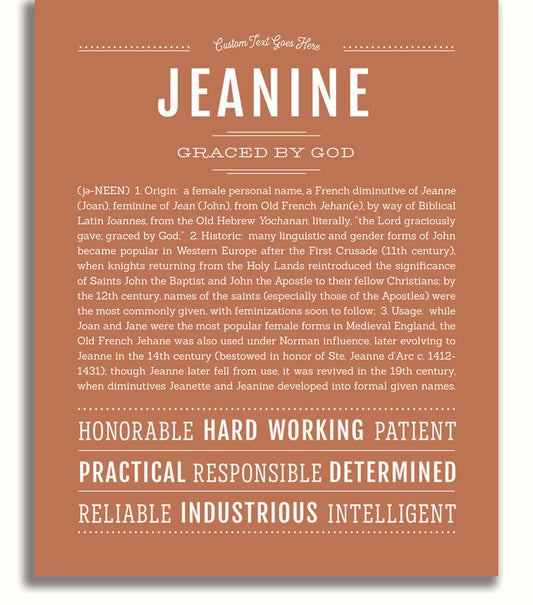 Custom Text Goes Here

JEANINE

GRACED BY GOD

(jə-NEEN) 1. Origin: a female personal name, a French diminutive of Jeanne (Joan), feminine of Jean (John), from Old French Jehan(e), by way of Biblical Latin Ioannes, from the Old Hebrew Yochanan, literally, "the Lord graciously gave; graced by God;" 2. Historic: many linguistic and gender forms of John became popular in Western Europe after the First Crusade (11th century), when knights returning from the Holy Lands reintroduced the significance of Saints John the Baptist and John the Apostle to their fellow Christians; by the 12th century, names of the saints (especially those of the Apostles) were the most commonly given, with feminizations soon to follow; 3. Usage: while Joan and Jane were the most popular female forms in Medieval England, the Old French Jehane was also used under Norman influence, later evolving to Jeanne in the 14th century (bestowed in honor of Ste. Jeanne d'Arc c. 1412-1431); though Jeanne later fell from use, it was revived in the 19th century, when diminutives Jeanette and Jeanine developed into formal given names.

HONORABLE HARD WORKING PATIENT

PRACTICAL RESPONSIBLE DETERMINED

RELIABLE INDUSTRIOUS INTELLIGENT